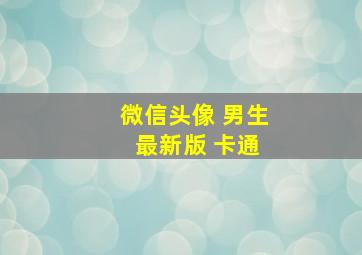 微信头像 男生
最新版 卡通